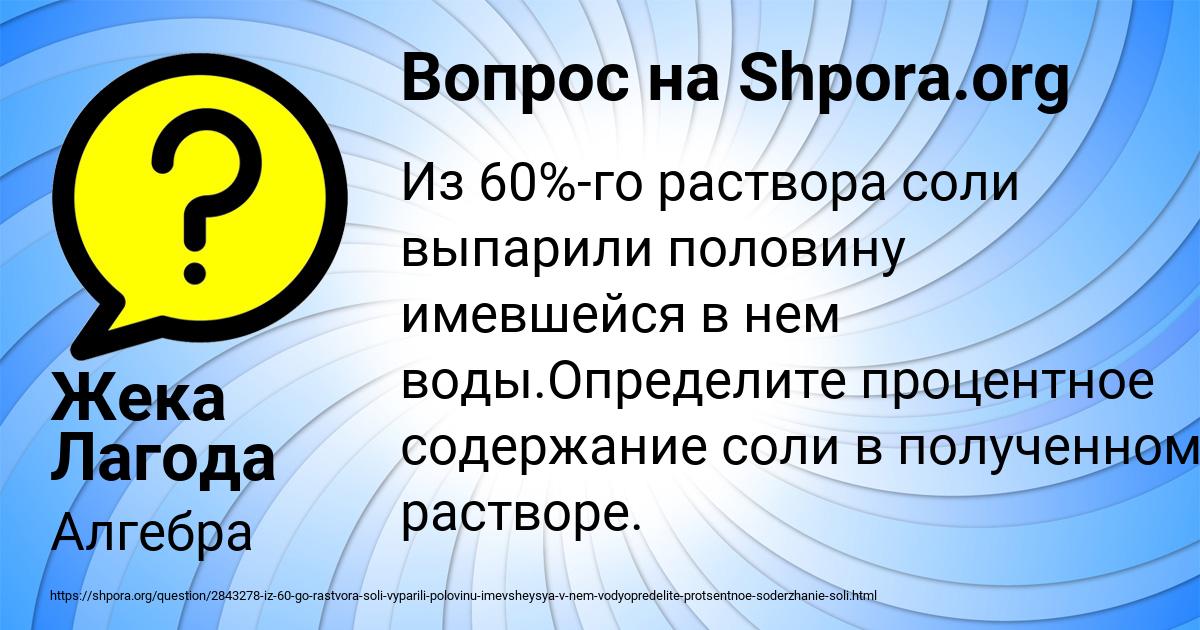 Вопрос на Shpora.org

Из 60%-го раствора соли выпарили половину имевшейся в нем воды.Определите процентное содержание соли в полученном растворе.

Жека Лагода

Алгебра

https://shpora.org/question/2843278-iz-60-go-rastvora-soli-vyparili-polovinu-imevsheysya-v-nem-vodyopredelite-protsentnoe-soderzhanie-soli.html